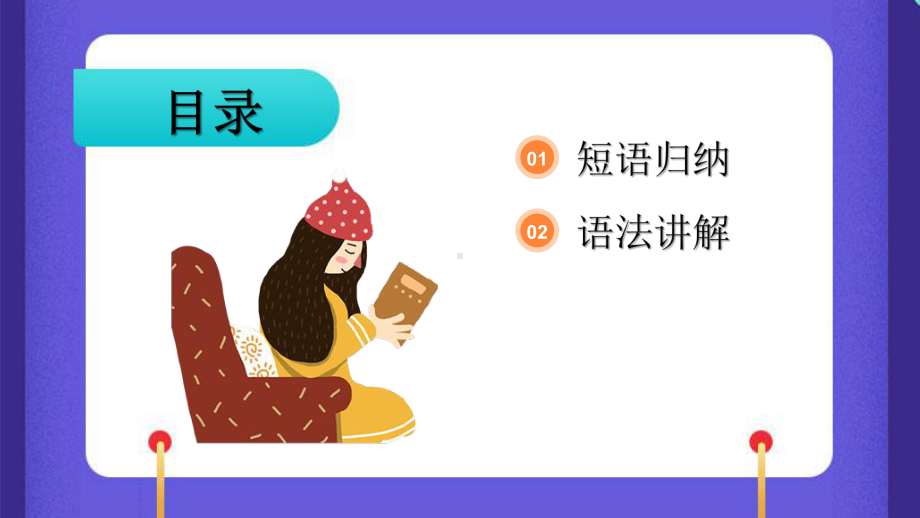 目录

01 短语归纳

02 语法讲解